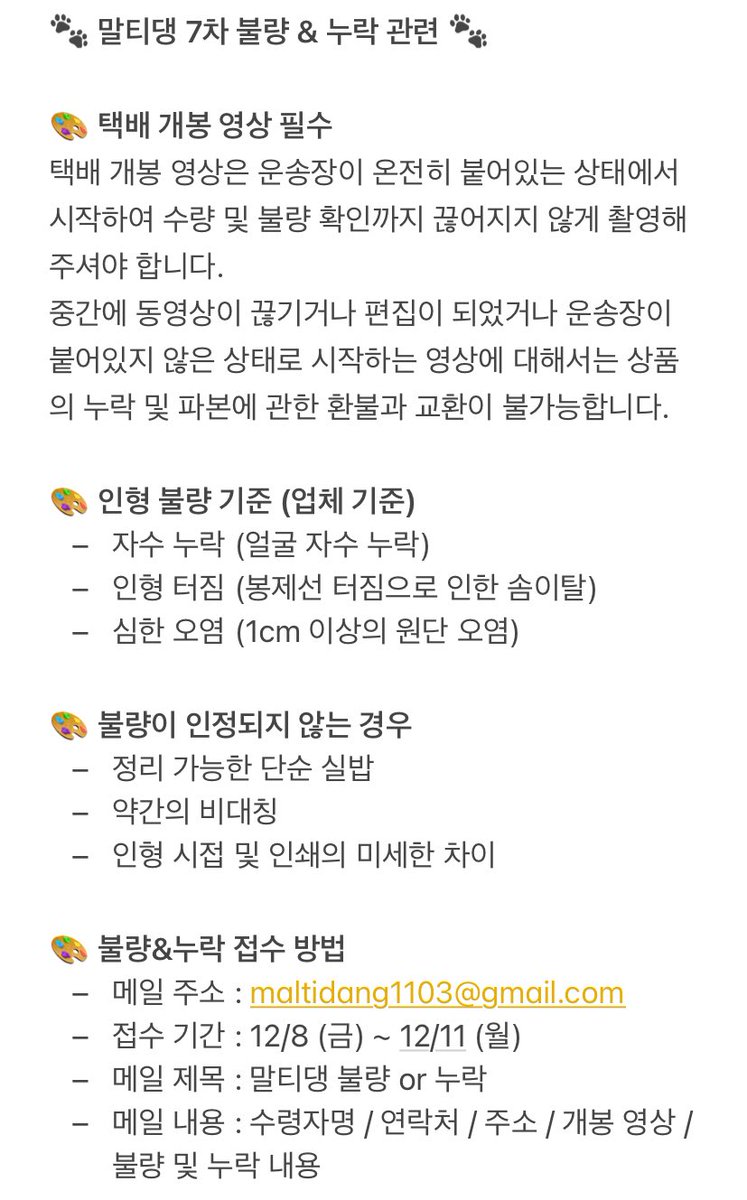 🐾 말티댕 7차 불량 & 누락 관련 🐾

🎨 택배 개봉 영상 필수
택배 개봉 영상은 운송장이 온전히 붙어있는 상태에서 시작하여 수량 및 불량 확인까지 끊어지지 않게 촬영해 주셔야 합니다.
중간에 동영상이 끊기거나 편집이 되었거나 운송장이 붙어있지 않은 상태로 시작하는 영상에 대해서는 상품의 누락 및 파본에 관한 환불과 교환이 불가능합니다.

🎨 인형 불량 기준 (업체 기준)
– 자수 누락 (얼굴 자수 누락)
– 인형 터짐 (봉제선 터짐으로 인한 솜이탈)
– 심한 오염 (1cm 이상의 원단 오염)

🎨 불량이 인정되지 않는 경우
– 정리 가능한 단순 실밥
– 약간의 비대칭
– 인형 시접 및 인쇄의 미세한 차이

🎨 불량&누락 접수 방법
– 메일 주소 : maltidang1103@gmail.com
– 접수 기간 : 12/8 (금) ~ 12/11 (월)
– 메일 제목 : 말티댕 불량 or 누락
– 메일 내용 : 수령자명 / 연락처 / 주소 / 개봉 영상 / 불량 및 누락 내용